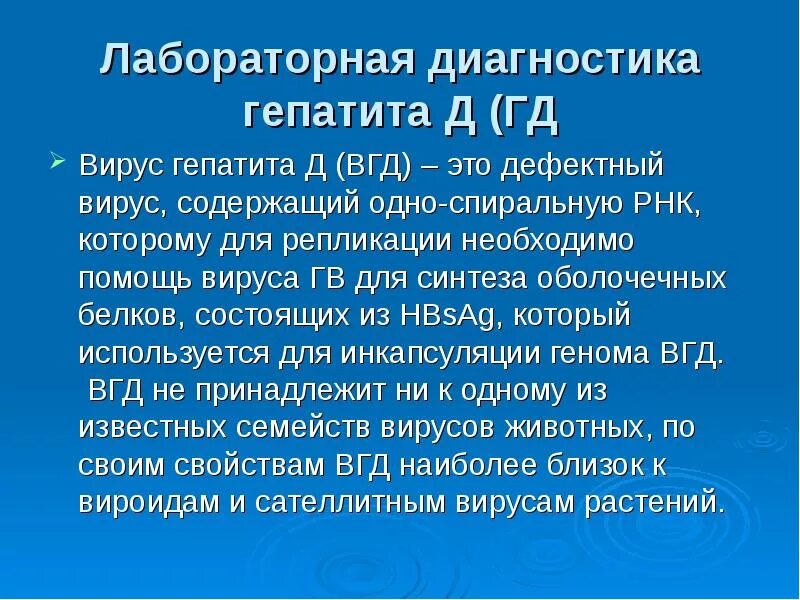 Лабораторная диагностика гепатита Д (ГД

Вирус гепатита Д (ВГД) – это дефектный вирус, содержащий одно-спиральную РНК, которому для репликации необходимо помощь вируса ГВ для синтеза оболочечных белков, состоящих из HBsAg, который используется для инкапсуляции генома ВГД. ВГД не принадлежит ни к одному из известных семейств вирусов животных, по своим свойствам ВГД наиболее близок к вироидам и сателлитным вирусам растений.